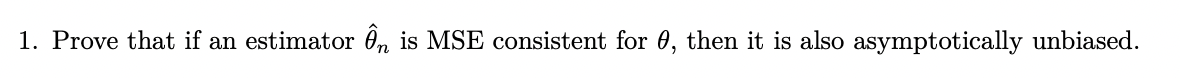 1. Prove that if an estimator $\hat{\theta}_n$ is MSE consistent for $\theta$, then it is also asymptotically unbiased.